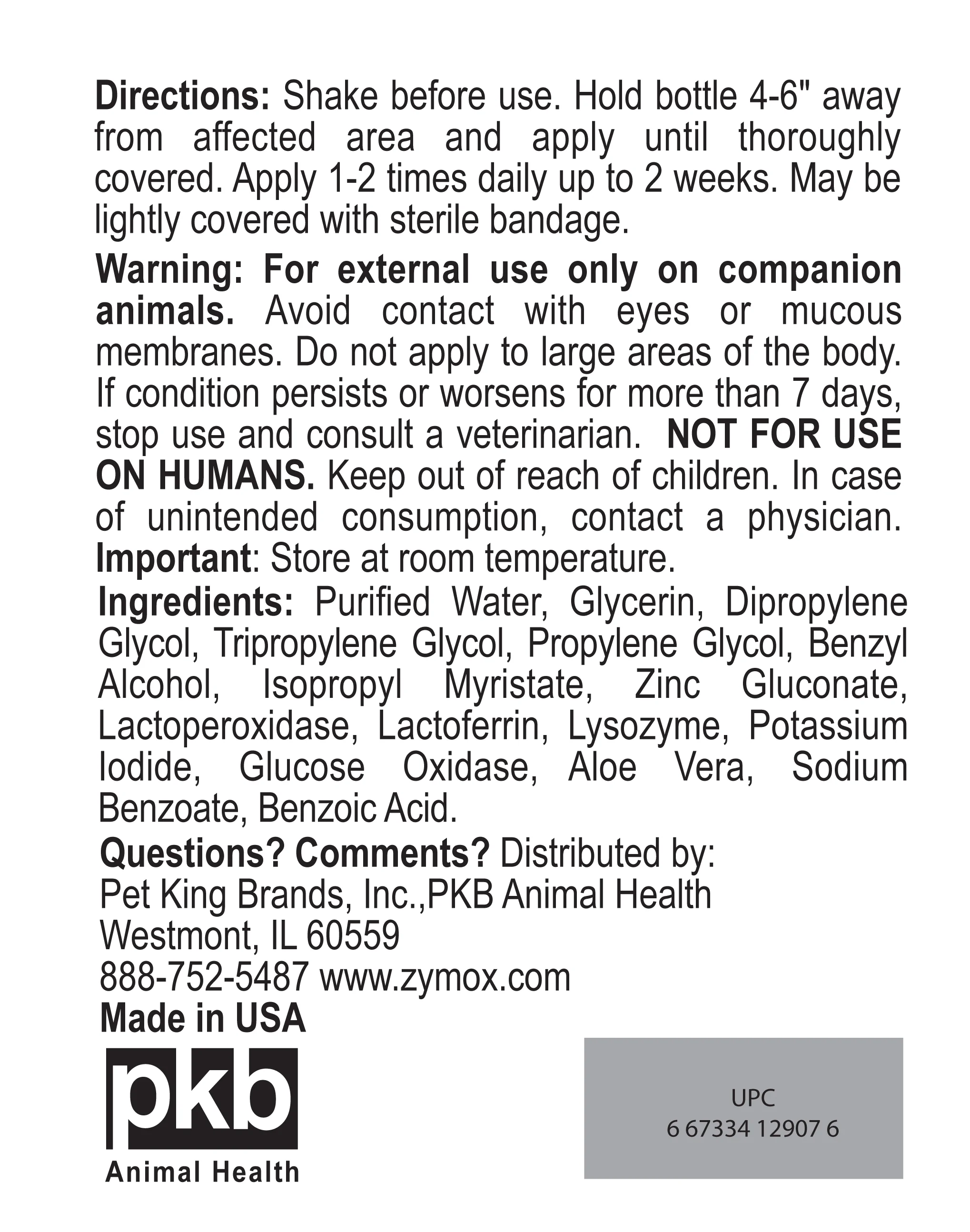 Directions: Shake before use. Hold bottle 4-6" away from affected area and apply until thoroughly covered. Apply 1-2 times daily up to 2 weeks. May be lightly covered with sterile bandage.

Warning: For external use only on companion animals. Avoid contact with eyes or mucous membranes. Do not apply to large areas of the body. If condition persists or worsens for more than 7 days, stop use and consult a veterinarian. NOT FOR USE ON HUMANS. Keep out of reach of children. In case of unintended consumption, contact a physician. Important: Store at room temperature.

Ingredients: Purified Water, Glycerin, Dipropylene Glycol, Tripropylene Glycol, Propylene Glycol, Benzyl Alcohol, Isopropyl Myristate, Zinc Gluconate, Lactoperoxidase, Lactoferrin, Lysozyme, Potassium Iodide, Glucose Oxidase, Aloe Vera, Sodium Benzoate, Benzoic Acid.

Questions? Comments? Distributed by:
Pet King Brands, Inc.,PKB Animal Health
Westmont, IL 60559
888-752-5487 www.zymox.com
Made in USA

pkb
Animal Health

UPC
6 67334 12907 6